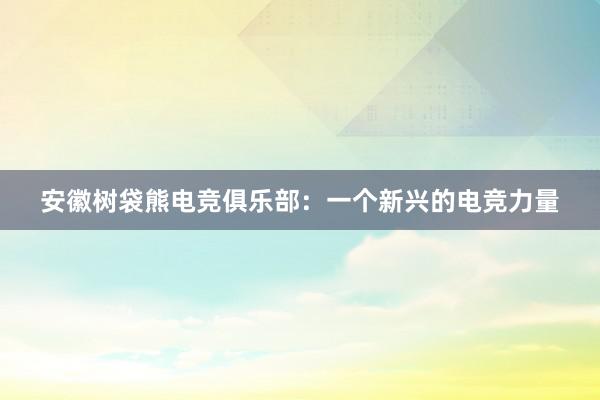 安徽树袋熊电竞俱乐部：一个新兴的电竞力量